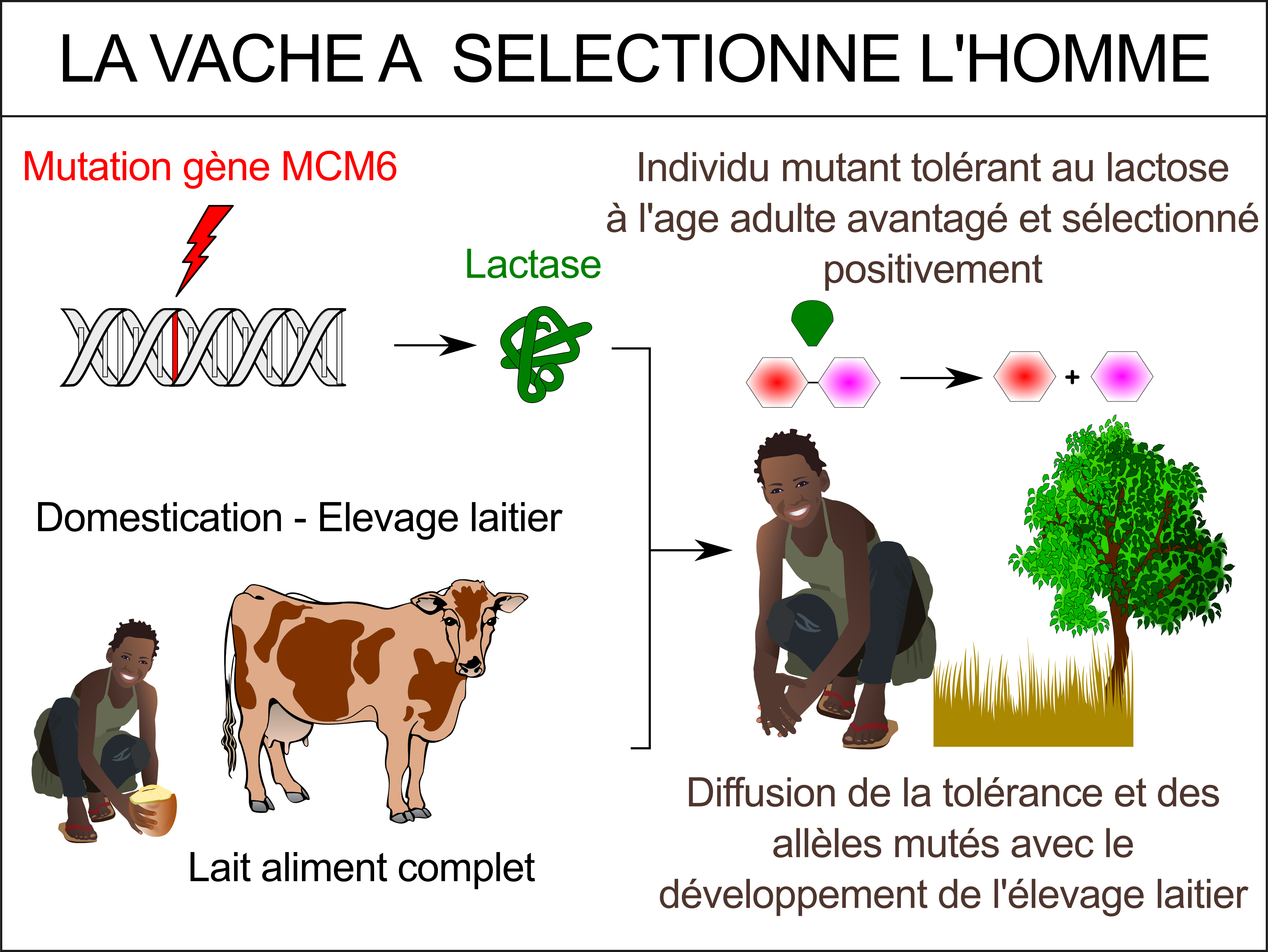 LA VACHE A SELECTIONNE L'HOMME

Mutation gène MCM6

Lactase

Individu mutant tolérant au lactose à l'age adulte avantagé et sélectionné positivement

+

Domestication - Elevage laitier

Lait aliment complet

Diffusion de la tolérance et des allèles mutés avec le développement de l'élevage laitier